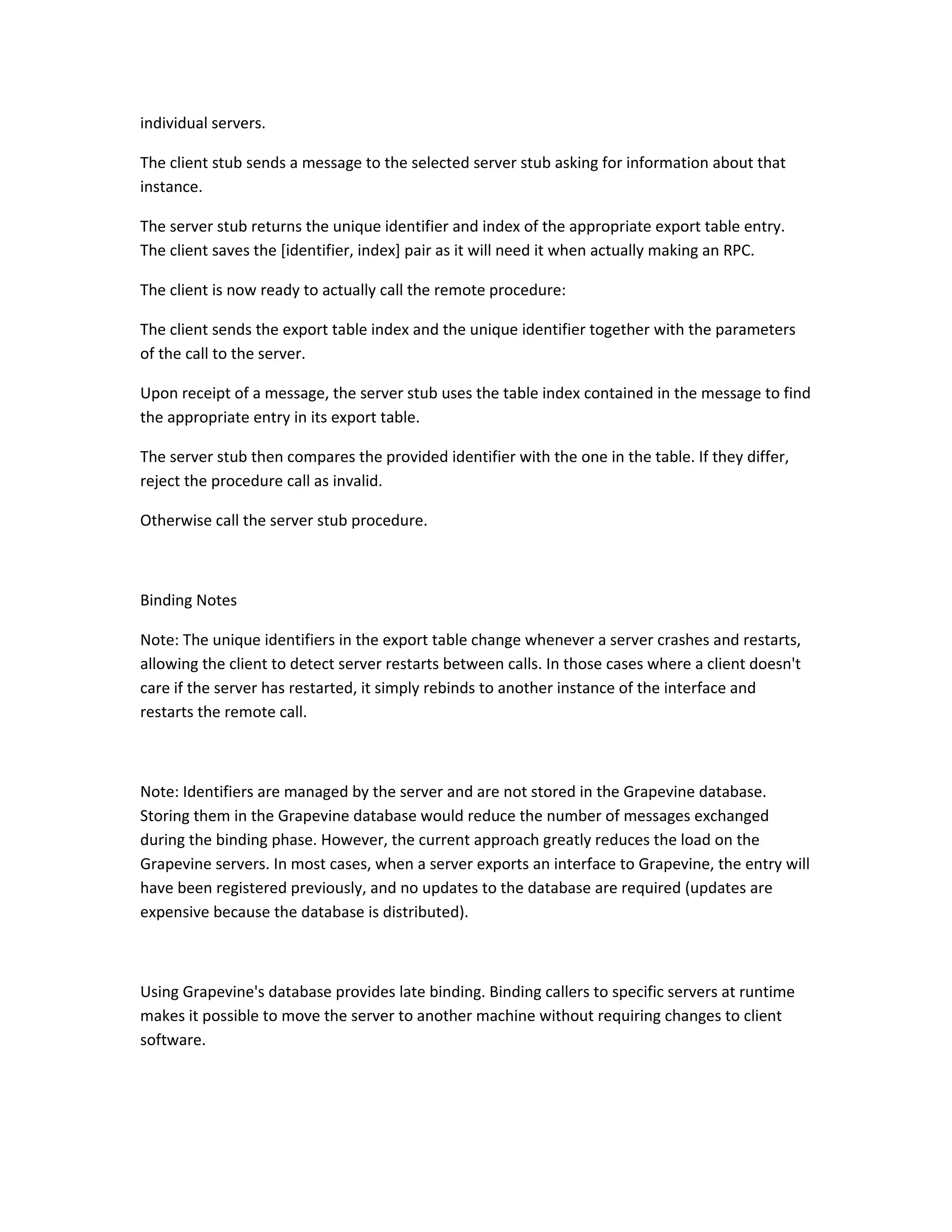 individual servers.

The client stub sends a message to the selected server stub asking for information about that instance.

The server stub returns the unique identifier and index of the appropriate export table entry. The client saves the [identifier, index] pair as it will need it when actually making an RPC.

The client is now ready to actually call the remote procedure:

The client sends the export table index and the unique identifier together with the parameters of the call to the server.

Upon receipt of a message, the server stub uses the table index contained in the message to find the appropriate entry in its export table.

The server stub then compares the provided identifier with the one in the table. If they differ, reject the procedure call as invalid.

Otherwise call the server stub procedure.

Binding Notes

Note: The unique identifiers in the export table change whenever a server crashes and restarts, allowing the client to detect server restarts between calls. In those cases where a client doesn't care if the server has restarted, it simply rebinds to another instance of the interface and restarts the remote call.

Note: Identifiers are managed by the server and are not stored in the Grapevine database. Storing them in the Grapevine database would reduce the number of messages exchanged during the binding phase. However, the current approach greatly reduces the load on the Grapevine servers. In most cases, when a server exports an interface to Grapevine, the entry will have been registered previously, and no updates to the database are required (updates are expensive because the database is distributed).

Using Grapevine's database provides late binding. Binding callers to specific servers at runtime makes it possible to move the server to another machine without requiring changes to client software.